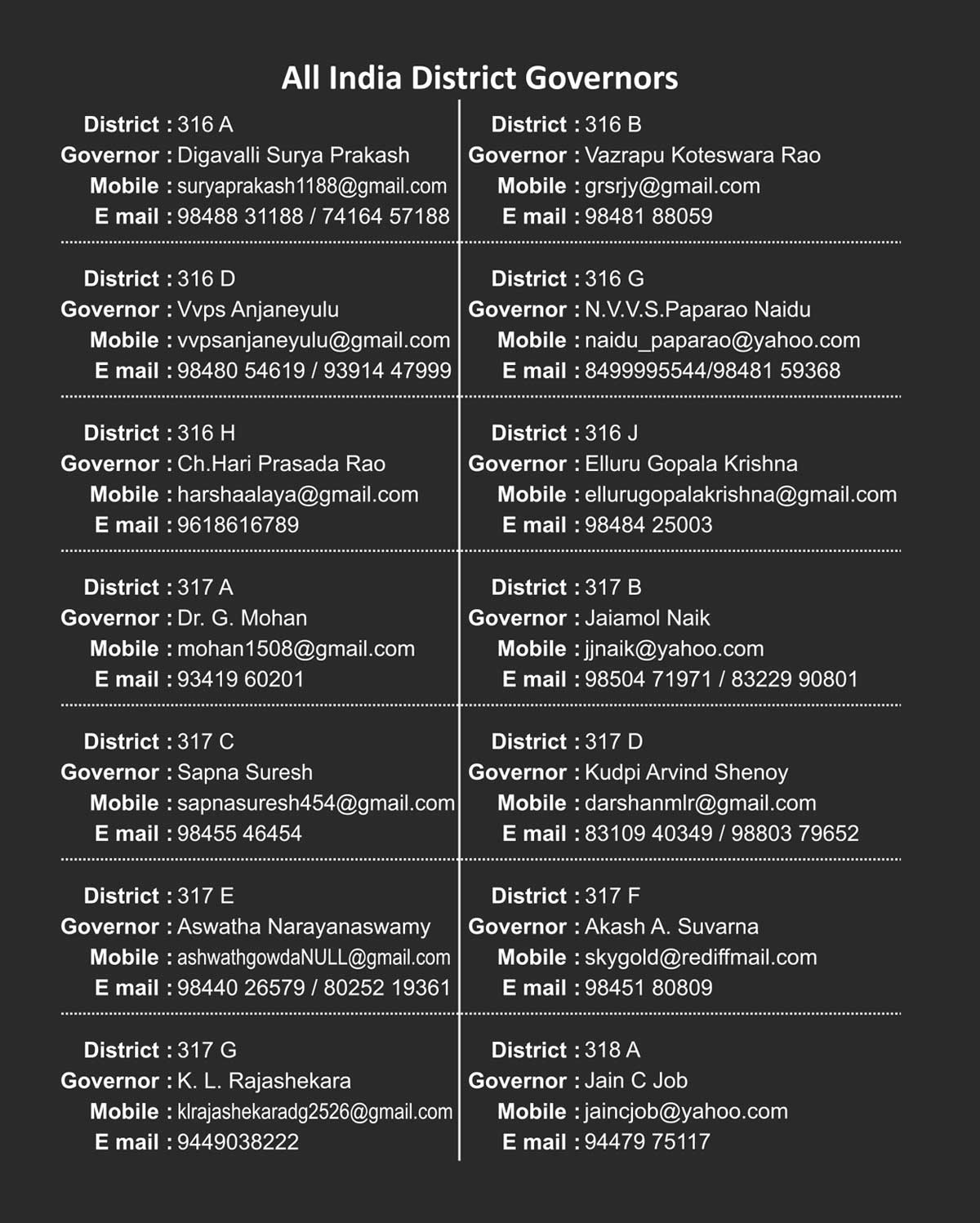 All India District Governors

District : 316 A
Governor : Digavalli Surya Prakash
Mobile : suryaprakash1188@gmail.com
E mail : 98488 31188 / 74164 57188

District : 316 D
Governor : Vvps Anjaneyulu
Mobile : vvpsanjaneyulu@gmail.com
E mail : 98480 54619 / 93914 47999

District : 316 H
Governor : Ch.Hari Prasada Rao
Mobile : harshaalaya@gmail.com
E mail : 9618616789

District : 317 A
Governor : Dr. G. Mohan
Mobile : mohan1508@gmail.com
E mail : 93419 60201

District : 317 C
Governor : Sapna Suresh
Mobile : sapnasuresh454@gmail.com
E mail : 98455 46454

District : 317 E
Governor : Aswatha Narayanaswamy
Mobile : ashwathgowdaNULL@gmail.com
E mail : 98440 26579 / 80252 19361

District : 317 G
Governor : K. L. Rajashekara
Mobile : klrajashekaradg2526@gmail.com
E mail : 9449038222

District : 316 B
Governor : Vazrapu Koteswara Rao
Mobile : grsrjy@gmail.com
E mail : 98481 88059

District : 316 G
Governor : N.V.V.S.Paparao Naidu
Mobile : naidu_paparao@yahoo.com
E mail : 8499995544/98481 59368

District : 316 J
Governor : Elluru Gopala Krishna
Mobile : ellurugopalakrishna@gmail.com
E mail : 98484 25003

District : 317 B
Governor : Jaiamol Naik
Mobile : jjnaik@yahoo.com
E mail : 98504 71971 / 83229 90801

District : 317 D
Governor : Kudpi Arvind Shenoy
Mobile : darshanmlr@gmail.com
E mail : 83109 40349 / 98803 79652

District : 317 F
Governor : Akash A. Suvarna
Mobile : skygold@rediffmail.com
E mail : 98451 80809

District : 318 A
Governor : Jain C Job
Mobile : jaincjob@yahoo.com
E mail : 94479 75117